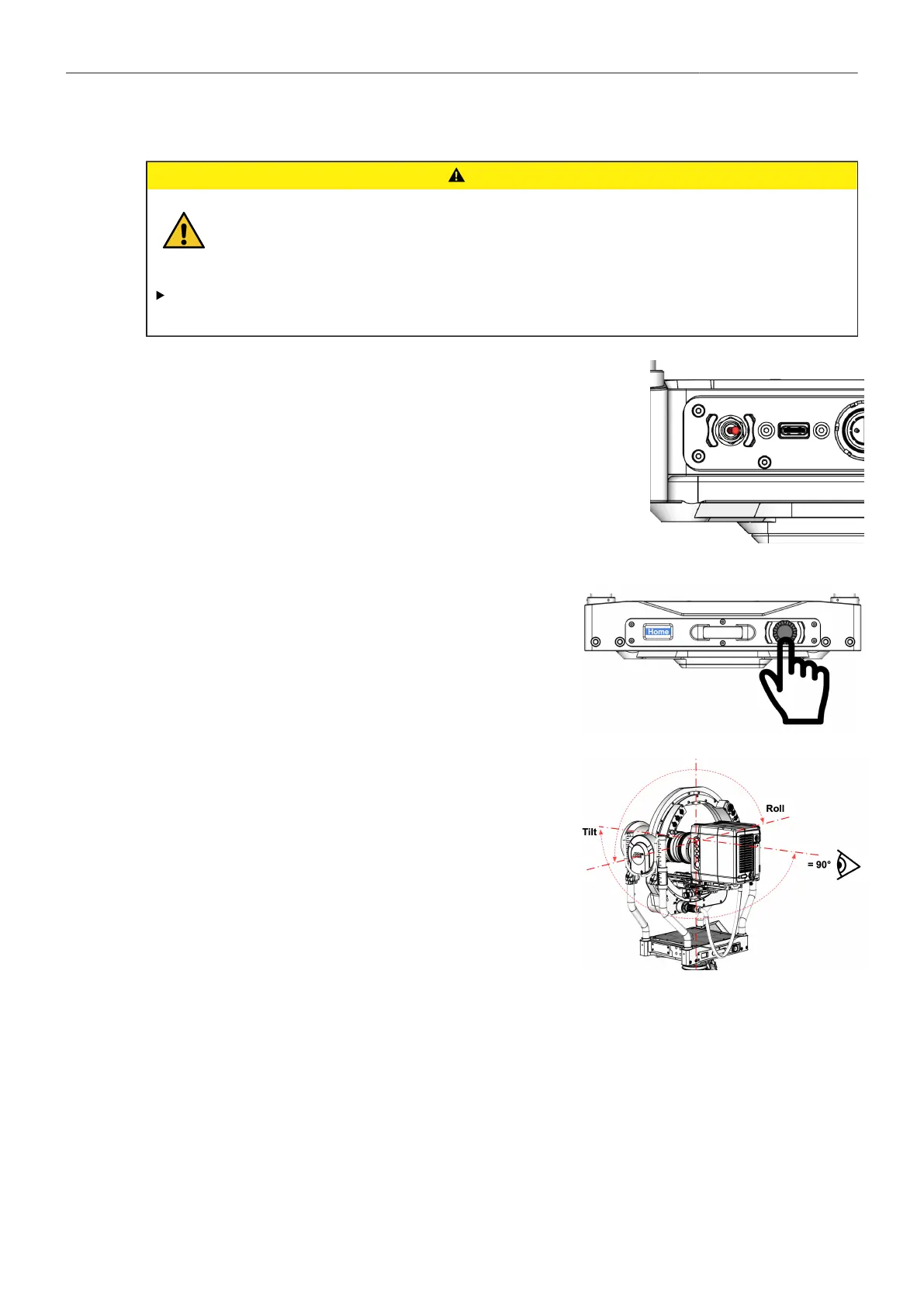 Home

Roll

Tilt

= 90°